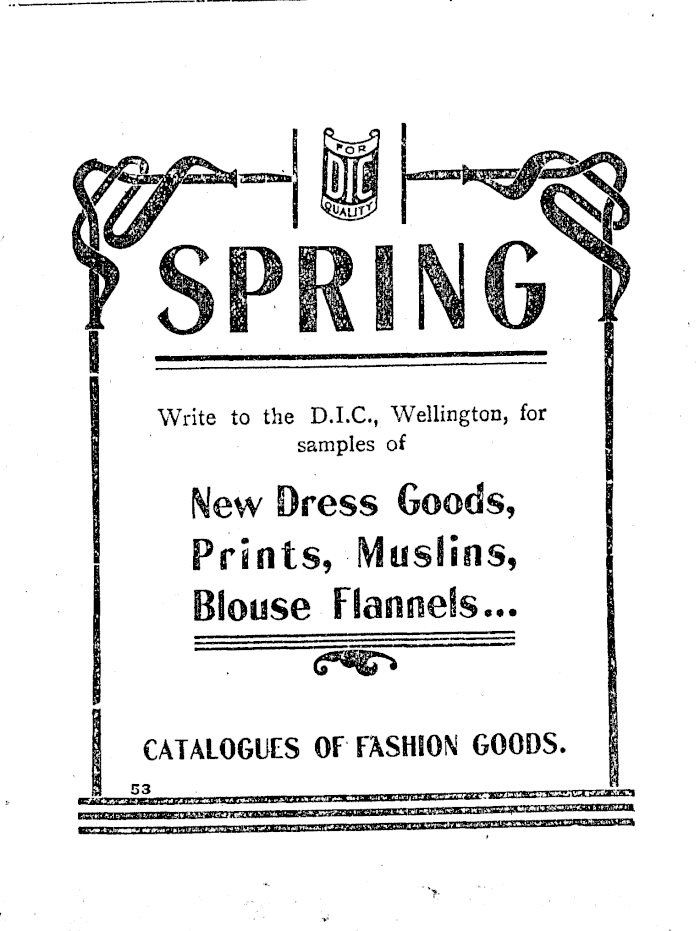 FOR
DIC
QUALITY

SPRING

Write to the D.I.C., Wellington, for samples of

New Dress Goods,
Prints, Muslins,
Blouse Flannels...

CATALOGUES OF FASHION GOODS.

53